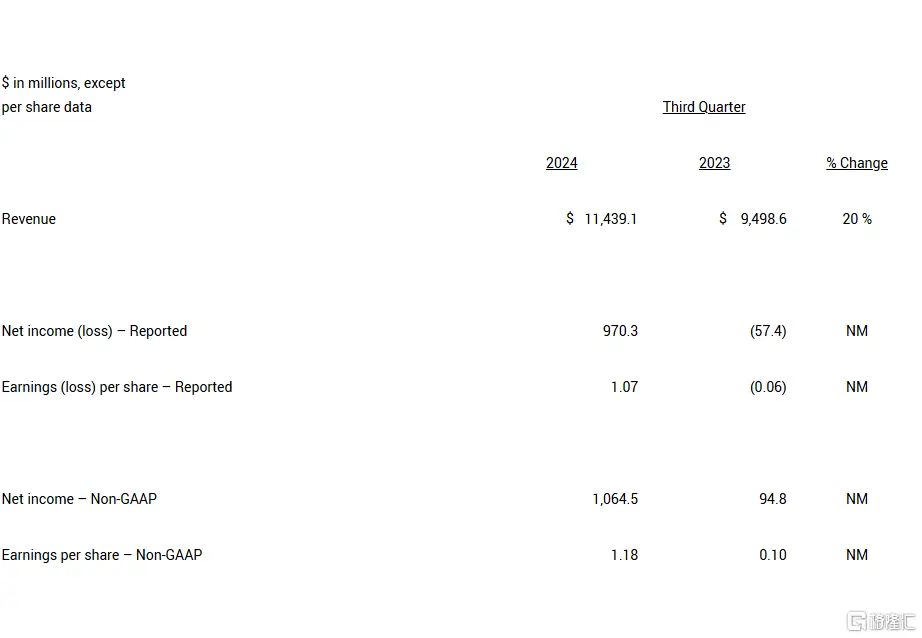 | $ in millions, except per share data | Third Quarter | | |
|---|---|---|---|
| | 2024 | 2023 | % Change |
| Revenue | $ 11,439.1 | $ 9,498.6 | 20 % |
| Net income (loss) – Reported | 970.3 | (57.4) | NM |
| Earnings (loss) per share – Reported | 1.07 | (0.06) | NM |
| Net income – Non-GAAP | 1,064.5 | 94.8 | NM |
| Earnings per share – Non-GAAP | 1.18 | 0.10 | NM |

格隆汇